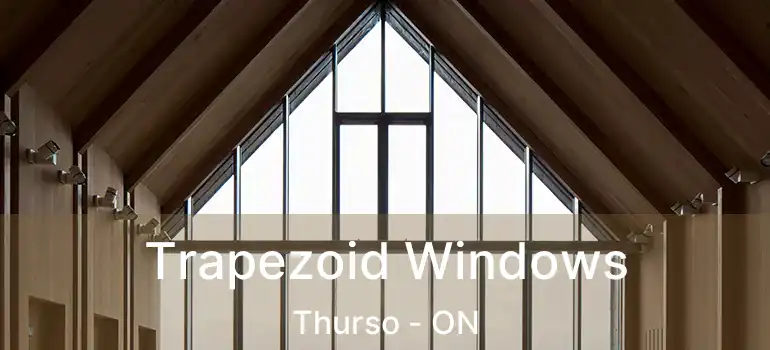 Trapezoid Windows

Thurso - ON